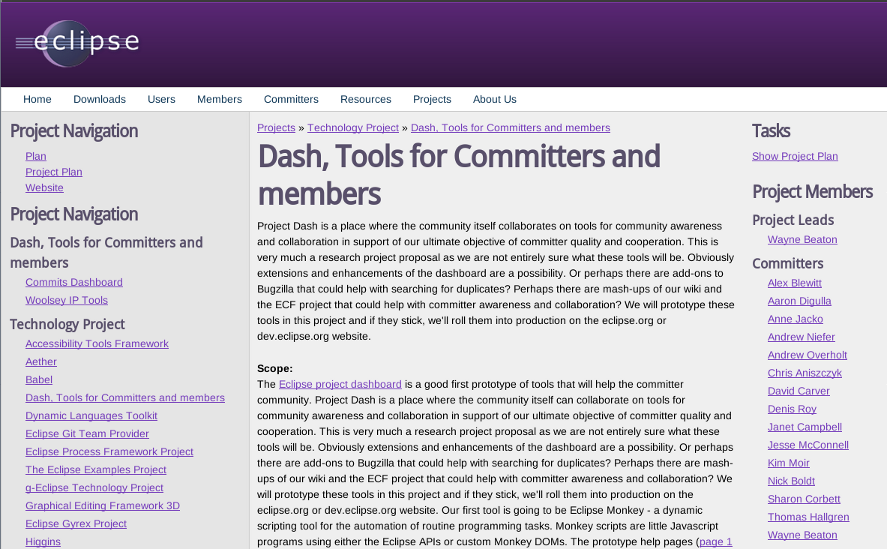 eclipse

Home Downloads Users Members Committers Resources Projects About Us

Project Navigation

Plan
Project Plan
Website

Project Navigation

Dash, Tools for Committers and members

Commits Dashboard
Woolsey IP Tools

Technology Project

Accessibility Tools Framework
Aether
Babel
Dash, Tools for Committers and members
Dynamic Languages Toolkit
Eclipse Git Team Provider
Eclipse Process Framework Project
The Eclipse Examples Project
g-Eclipse Technology Project
Graphical Editing Framework 3D
Eclipse Gyrex Project
Higgins

Projects » Technology Project » Dash, Tools for Committers and members

Dash, Tools for Committers and members

Project Dash is a place where the community itself collaborates on tools for community awareness and collaboration in support of our ultimate objective of committer quality and cooperation. This is very much a research project proposal as we are not entirely sure what these tools will be. Obviously extensions and enhancements of the dashboard are a possibility. Or perhaps there are add-ons to Bugzilla that could help with searching for duplicates? Perhaps there are mash-ups of our wiki and the ECF project that could help with committer awareness and collaboration? We will prototype these tools in this project and if they stick, we'll roll them into production on the eclipse.org or dev.eclipse.org website.

Scope:
The Eclipse project dashboard is a good first prototype of tools that will help the committer community. Project Dash is a place where the community itself can collaborate on tools for community awareness and collaboration in support of our ultimate objective of committer quality and cooperation. This is very much a research project proposal as we are not entirely sure what these tools will be. Obviously extensions and enhancements of the dashboard are a possibility. Or perhaps there are add-ons to Bugzilla that could help with searching for duplicates? Perhaps there are mash-ups of our wiki and the ECF project that could help with committer awareness and collaboration? We will prototype these tools in this project and if they stick, we'll roll them into production on the eclipse.org or dev.eclipse.org website. Our first tool is going to be Eclipse Monkey - a dynamic scripting tool for the automation of routine programming tasks. Monkey scripts are little Javascript programs using either the Eclipse APIs or custom Monkey DOMs. The prototype help pages (page 1

Tasks

Show Project Plan

Project Members

Project Leads

Wayne Beaton

Committers

Alex Blewitt
Aaron Digulla
Anne Jacko
Andrew Niefer
Andrew Overholt
Chris Aniszczyk
David Carver
Denis Roy
Janet Campbell
Jesse McConnell
Kim Moir
Nick Boldt
Sharon Corbett
Thomas Hallgren
Wayne Beaton